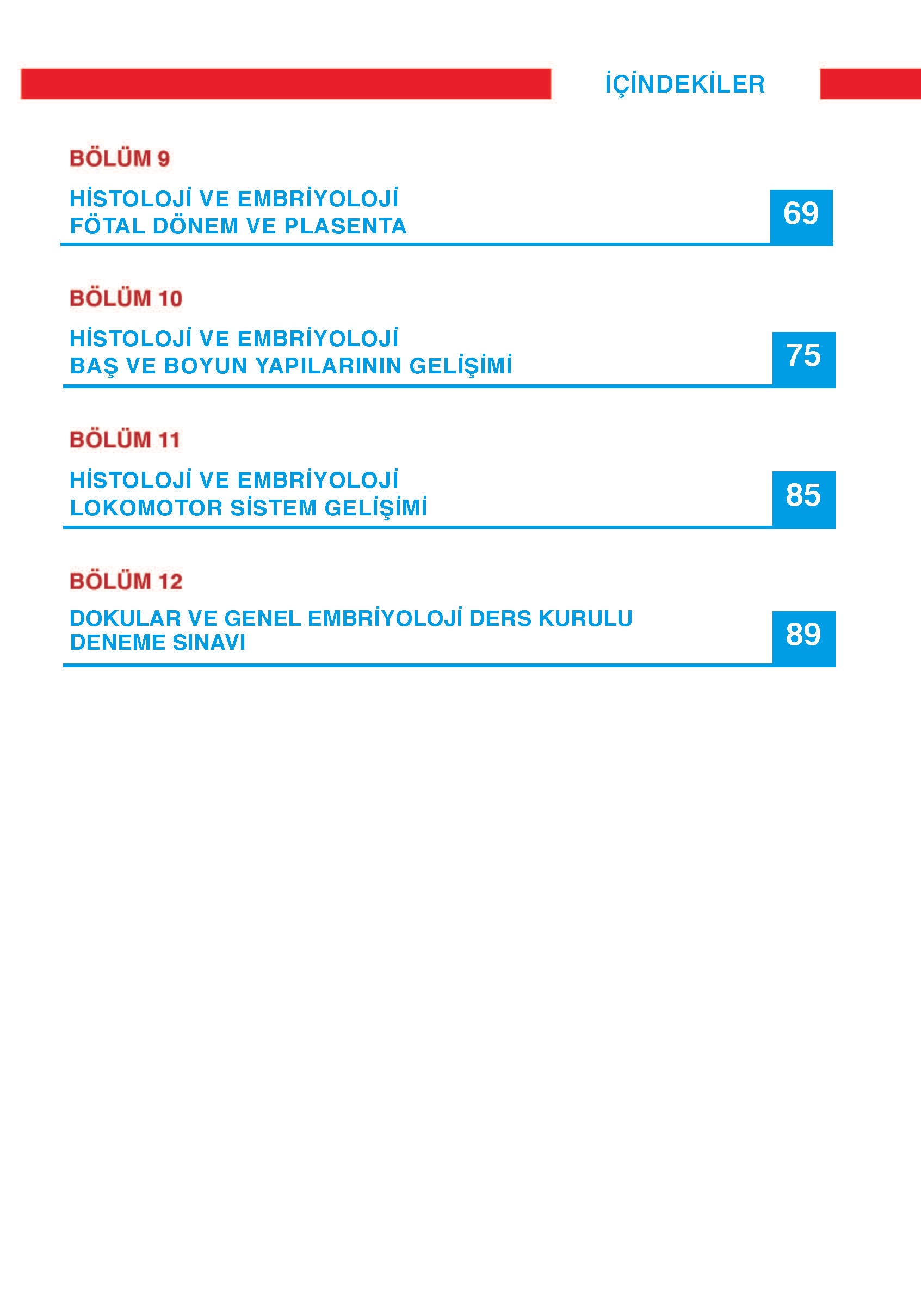 İÇİNDEKİLER

BÖLÜM 9

HİSTOLOJİ VE EMBRİYOLOJİ
FÖTAL DÖNEM VE PLASENTA
69

BÖLÜM 10

HİSTOLOJİ VE EMBRİYOLOJİ
BAŞ VE BOYUN YAPILARININ GELİŞİMİ
75

BÖLÜM 11

HİSTOLOJİ VE EMBRİYOLOJİ
LOKOMOTOR SİSTEM GELİŞİMİ
85

BÖLÜM 12

DOKULAR VE GENEL EMBRİYOLOJİ DERS KURULU
DENEME SINAVI
89